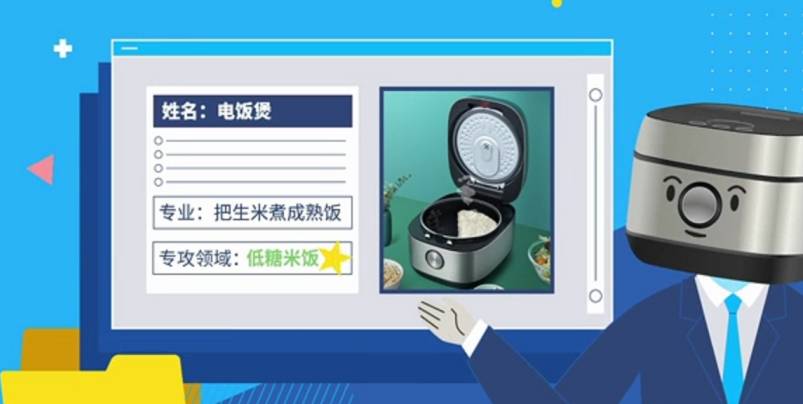 姓名：电饭煲

专业：把生米煮成熟饭

专攻领域：低糖米饭